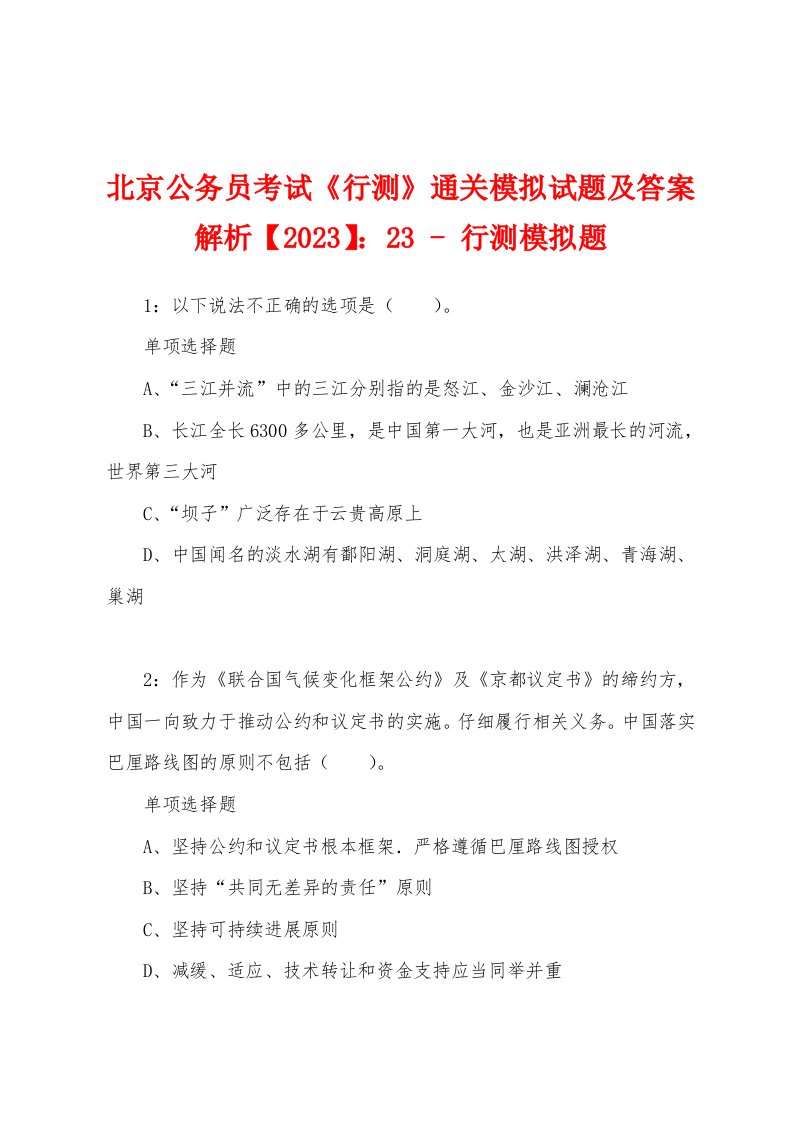 北京公务员考试《行测》通关模拟试题及答案解析【2023】：23 - 行测模拟题

1：以下说法不正确的选项是（　　）。

单项选择题

A、“三江并流”中的三江分别指的是怒江、金沙江、澜沧江

B、长江全长6300多公里，是中国第一大河，也是亚洲最长的河流，世界第三大河

C、“坝子”广泛存在于云贵高原上

D、中国闻名的淡水湖有鄱阳湖、洞庭湖、太湖、洪泽湖、青海湖、巢湖

2：作为《联合国气候变化框架公约》及《京都议定书》的缔约方，中国一向致力于推动公约和议定书的实施。仔细履行相关义务。中国落实巴厘路线图的原则不包括（　　）。

单项选择题

A、坚持公约和议定书根本框架．严格遵循巴厘路线图授权

B、坚持“共同无差异的责任”原则

C、坚持可持续进展原则

D、减缓、适应、技术转让和资金支持应当同举并重